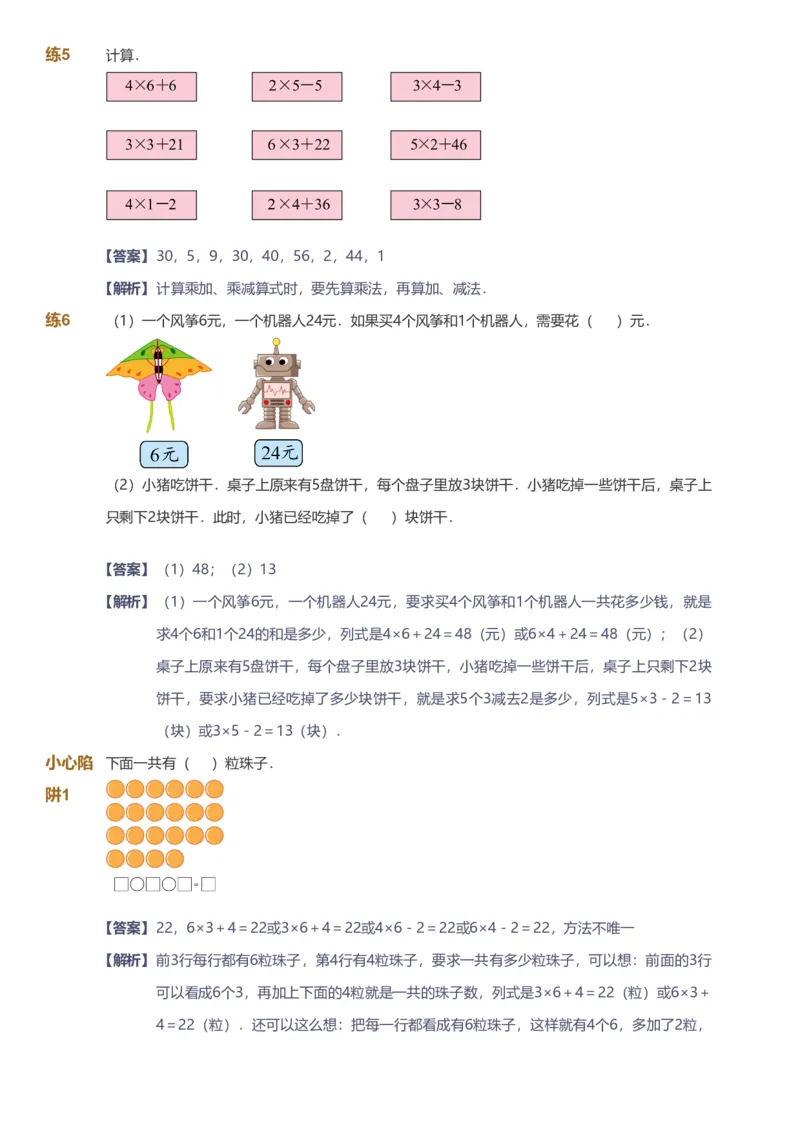 练5 计算.

$4\times6+6$　$2\times5-5$　$3\times4-3$

$3\times3+21$　$6\times3+22$　$5\times2+46$

$4\times1-2$　$2\times4+36$　$3\times3-8$

【答案】30，5，9，30，40，56，2，44，1

【解析】计算乘加、乘减算式时，要先算乘法，再算加、减法．

练6 （1）一个风筝6元，一个机器人24元．如果买4个风筝和1个机器人，需要花（　）元．

6元　24元

（2）小猪吃饼干．桌子上原来有5盘饼干，每个盘子里放3块饼干．小猪吃掉一些饼干后，桌子上只剩下2块饼干．此时，小猪已经吃掉了（　）块饼干．

【答案】（1）48；（2）13

【解析】（1）一个风筝6元，一个机器人24元，要求买4个风筝和1个机器人一共花多少钱，就是求4个6和1个24的和是多少，列式是$4\times6+24=48$（元）或$6\times4+24=48$（元）；（2）桌子上原来有5盘饼干，每个盘子里放3块饼干，小猪吃掉一些饼干后，桌子上只剩下2块饼干，要求小猪已经吃掉了多少块饼干，就是求5个3减去2是多少，列式是$5\times3-2=13$（块）或$3\times5-2=13$（块）．

小心陷阱1 下面一共有（　）粒珠子．

□○□○□-□

【答案】22，$6\times3+4=22$或$3\times6+4=22$或$4\times6-2=22$或$6\times4-2=22$，方法不唯一

【解析】前3行每行都有6粒珠子，第4行有4粒珠子，要求一共有多少粒珠子，可以想：前面的3行可以看成6个3，再加上下面的4粒就是一共的珠子数，列式是$3\times6+4=22$（粒）或$6\times3+4=22$（粒）．还可以这么想：把每一行都看成有6粒珠子，这样就有4个6，多加了2粒，